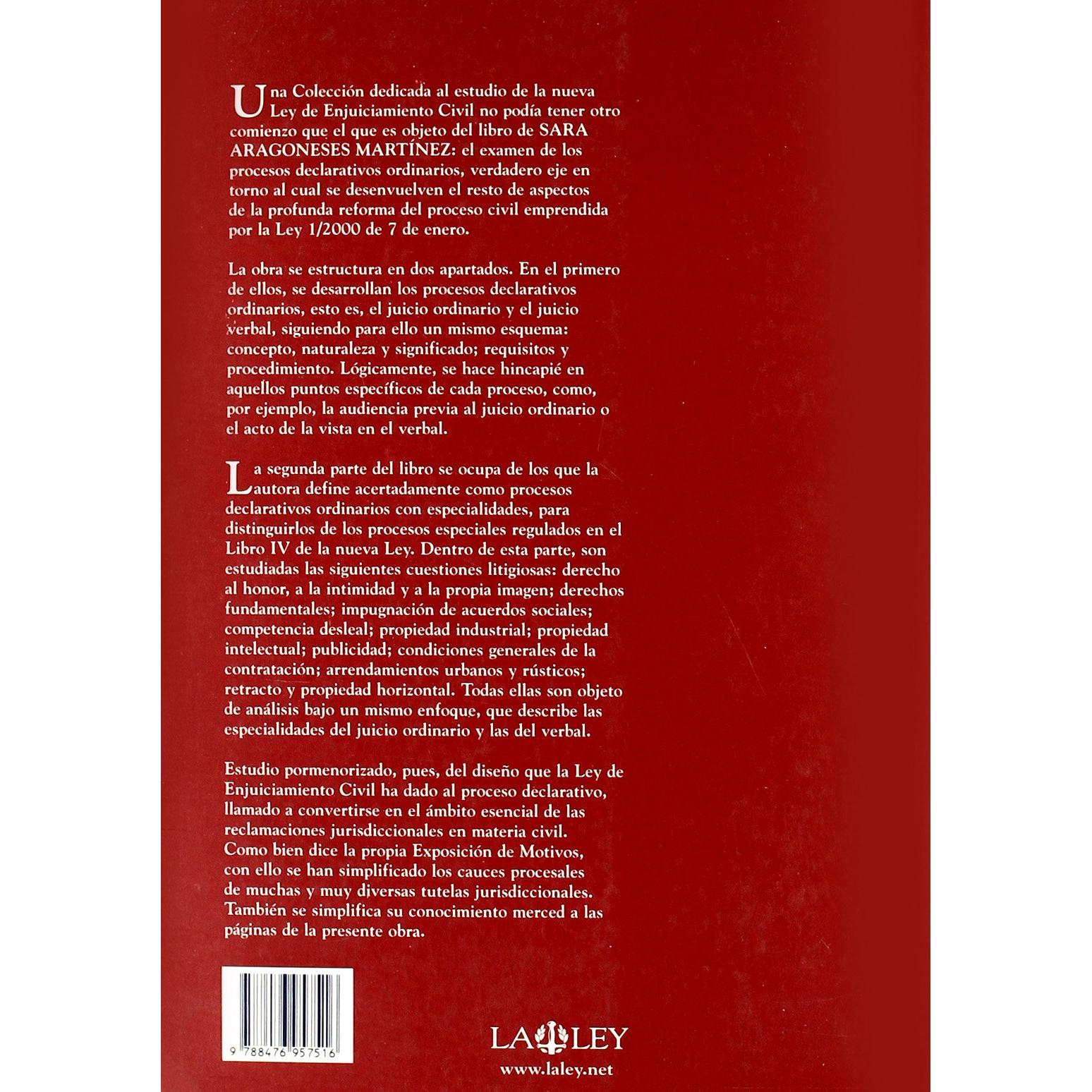 Una Colección dedicada al estudio de la nueva Ley de Enjuiciamiento Civil no podía tener otro comienzo que el que es objeto del libro de SARA ARAGONESES MARTÍNEZ: el examen de los procesos declarativos ordinarios, verdadero eje en torno al cual se desenvuelven el resto de aspectos de la profunda reforma del proceso civil emprendida por la Ley 1/2000 de 7 de enero.

La obra se estructura en dos apartados. En el primero de ellos, se desarrollan los procesos declarativos ordinarios, esto es, el juicio ordinario y el juicio verbal, siguiendo para ello un mismo esquema: concepto, naturaleza y significado; requisitos y procedimiento. Lógicamente, se hace hincapié en aquellos puntos específicos de cada proceso, como, por ejemplo, la audiencia previa al juicio ordinario o el acto de la vista en el verbal.

La segunda parte del libro se ocupa de los que la autora define acertadamente como procesos declarativos ordinarios con especialidades, para distinguirlos de los procesos especiales regulados en el Libro IV de la nueva Ley. Dentro de esta parte, son estudiadas las siguientes cuestiones litigiosas: derecho al honor, a la intimidad y a la propia imagen; derechos fundamentales; impugnación de acuerdos sociales; competencia desleal; propiedad industrial; propiedad intelectual; publicidad; condiciones generales de la contratación; arrendamientos urbanos y rústicos; retracto y propiedad horizontal. Todas ellas son objeto de análisis bajo un mismo enfoque, que describe las especialidades del juicio ordinario y las del verbal.

Estudio pormenorizado, pues, del diseño que la Ley de Enjuiciamiento Civil ha dado al proceso declarativo, llamado a convertirse en el ámbito esencial de las reclamaciones jurisdiccionales en materia civil. Como bien dice la propia Exposición de Motivos, con ello se han simplificado los cauces procesales de muchas y muy diversas tutelas jurisdiccionales. También se simplifica su conocimiento merced a las páginas de la presente obra.

9 788476 957516

LA LEY
www.laley.net